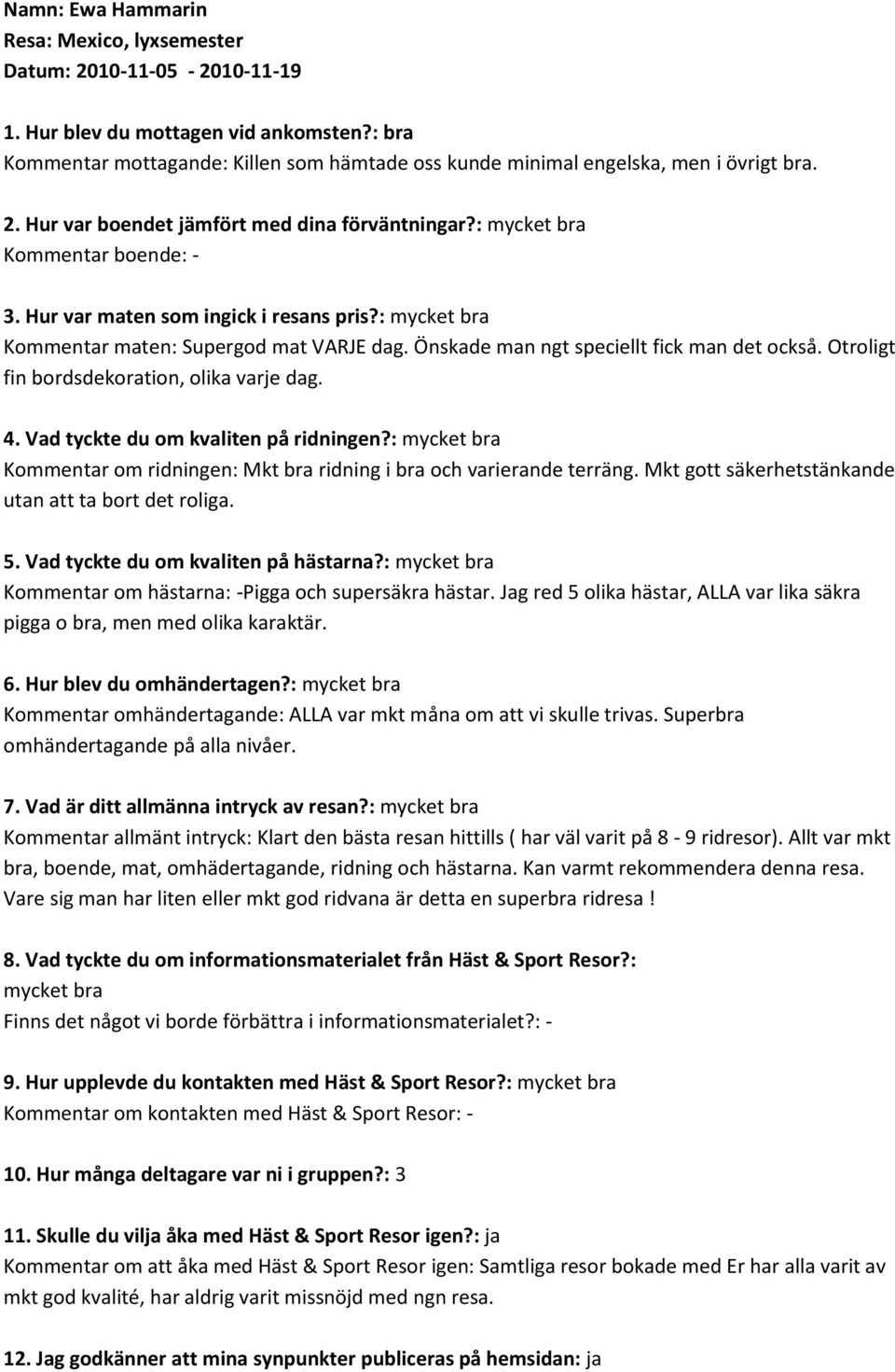 Namn: Ewa Hammarin
Resa: Mexico, lyxsemester
Datum: 2010-11-05 - 2010-11-19

1. Hur blev du mottagen vid ankomsten?: bra
Kommentar mottagande: Killen som hämtade oss kunde minimal engelska, men i övrigt bra.

2. Hur var boendet jämfört med dina förväntningar?: mycket bra
Kommentar boende: -

3. Hur var maten som ingick i resans pris?: mycket bra
Kommentar maten: Supergod mat VARJE dag. Önskade man ngt speciellt fick man det också. Otroligt fin bordsdekoration, olika varje dag.

4. Vad tyckte du om kvaliten på ridningen?: mycket bra
Kommentar om ridningen: Mkt bra ridning i bra och varierande terräng. Mkt gott säkerhetstänkande utan att ta bort det roliga.

5. Vad tyckte du om kvaliten på hästarna?: mycket bra
Kommentar om hästarna: -Pigga och supersäkra hästar. Jag red 5 olika hästar, ALLA var lika säkra pigga o bra, men med olika karaktär.

6. Hur blev du omhändertagen?: mycket bra
Kommentar omhändertagande: ALLA var mkt måna om att vi skulle trivas. Superbra omhändertagande på alla nivåer.

7. Vad är ditt allmänna intryck av resan?: mycket bra
Kommentar allmänt intryck: Klart den bästa resan hittills ( har väl varit på 8 - 9 ridresor). Allt var mkt bra, boende, mat, omhädertagande, ridning och hästarna. Kan varmt rekommendera denna resa. Vare sig man har liten eller mkt god ridvana är detta en superbra ridresa !

8. Vad tyckte du om informationsmaterialet från Häst & Sport Resor?: mycket bra
Finns det något vi borde förbättra i informationsmaterialet?: -

9. Hur upplevde du kontakten med Häst & Sport Resor?: mycket bra
Kommentar om kontakten med Häst & Sport Resor: -

10. Hur många deltagare var ni i gruppen?: 3

11. Skulle du vilja åka med Häst & Sport Resor igen?: ja
Kommentar om att åka med Häst & Sport Resor igen: Samtliga resor bokade med Er har alla varit av mkt god kvalité, har aldrig varit missnöjd med ngn resa.

12. Jag godkänner att mina synpunkter publiceras på hemsidan: ja